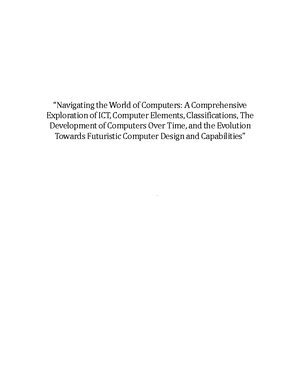 "Navigating the World of Computers: A Comprehensive Exploration of ICT, Computer Elements, Classifications, The Development of Computers Over Time, and the Evolution Towards Futuristic Computer Design and Capabilities"